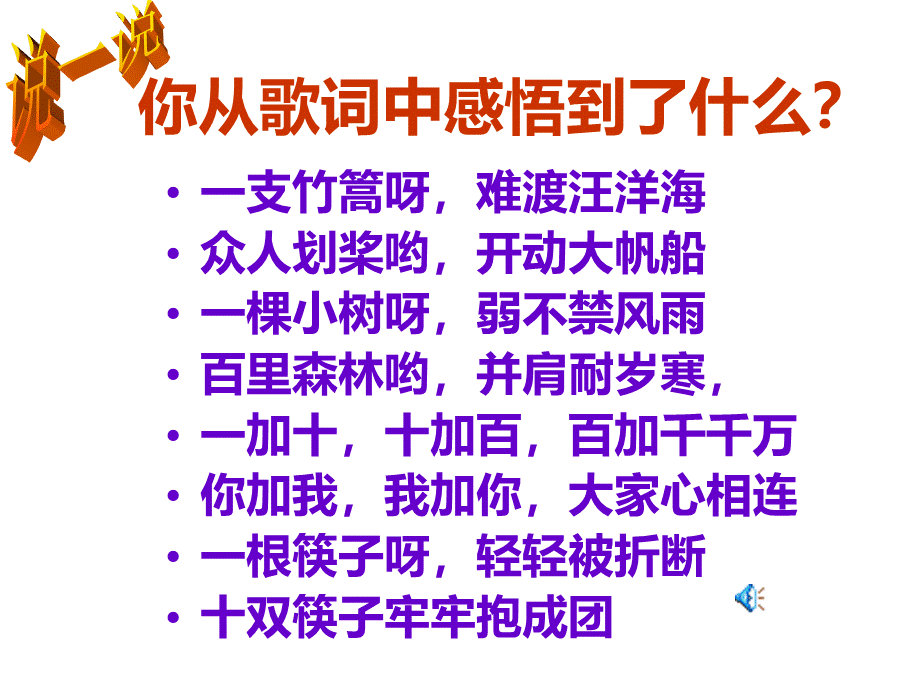 说一说

你从歌词中感悟到了什么?

• 一支竹篙呀，难渡汪洋海
• 众人划桨哟，开动大帆船
• 一棵小树呀，弱不禁风雨
• 百里森林哟，并肩耐岁寒，
• 一加十，十加百，百加千千万
• 你加我，我加你，大家心相连
• 一根筷子呀，轻轻被折断
• 十双筷子牢牢抱成团